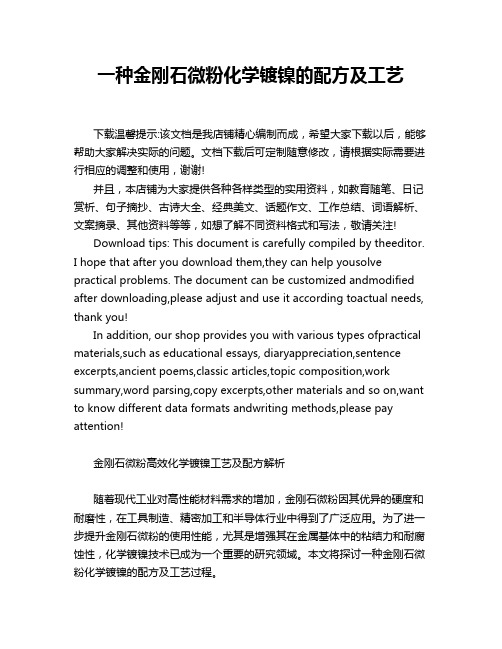 一种金刚石微粉化学镀镍的配方及工艺

下载温馨提示:该文档是我店铺精心编制而成，希望大家下载以后，能够帮助大家解决实际的问题。文档下载后可定制随意修改，请根据实际需要进行相应的调整和使用，谢谢!

并且，本店铺为大家提供各种各样类型的实用资料，如教育随笔、日记赏析、句子摘抄、古诗大全、经典美文、话题作文、工作总结、词语解析、文案摘录、其他资料等等，如想了解不同资料格式和写法，敬请关注!

Download tips: This document is carefully compiled by theeditor. I hope that after you download them,they can help yousolve practical problems. The document can be customized andmodified after downloading,please adjust and use it according toactual needs, thank you!

In addition, our shop provides you with various types ofpractical materials,such as educational essays, diaryappreciation,sentence excerpts,ancient poems,classic articles,topic composition,work summary,word parsing,copy excerpts,other materials and so on,want to know different data formats andwriting methods,please pay attention!

金刚石微粉高效化学镀镍工艺及配方解析

随着现代工业对高性能材料需求的增加，金刚石微粉因其优异的硬度和耐磨性，在工具制造、精密加工和半导体行业中得到了广泛应用。为了进一步提升金刚石微粉的使用性能，尤其是增强其在金属基体中的粘结力和耐腐蚀性，化学镀镍技术已成为一个重要的研究领域。本文将探讨一种金刚石微粉化学镀镍的配方及工艺过程。